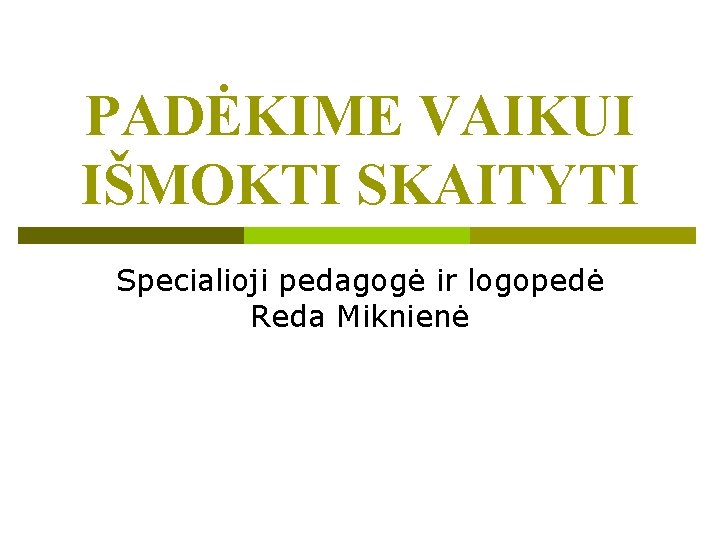 PADĖKIME VAIKUI IŠMOKTI SKAITYTI

Specialioji pedagogė ir logopedė
Reda Miknienė